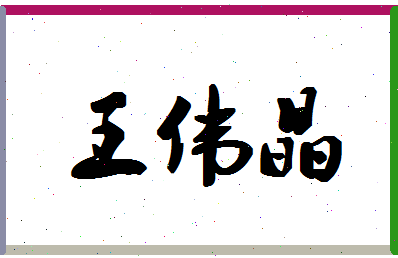 王伟晶